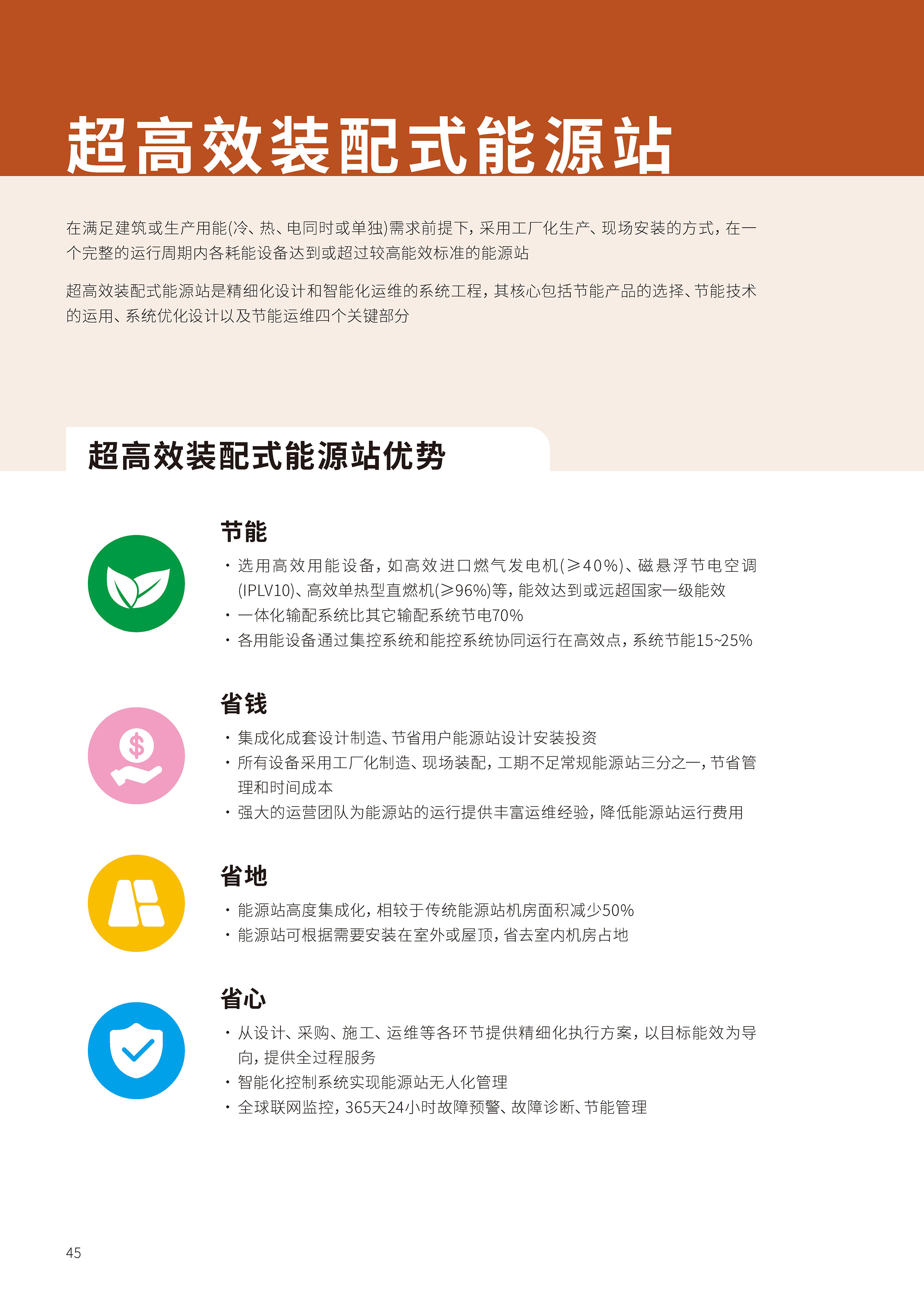 超高效装配式能源站

在满足建筑或生产用能(冷、热、电同时或单独)需求前提下，采用工厂化生产、现场安装的方式，在一个完整的运行周期内各耗能设备达到或超过较高能效标准的能源站

超高效装配式能源站是精细化设计和智能化运维的系统工程，其核心包括节能产品的选择、节能技术的运用、系统优化设计以及节能运维四个关键部分

超高效装配式能源站优势

节能
· 选用高效用能设备，如高效进口燃气发电机(≥40%)、磁悬浮节电空调(IPLV10)、高效单热型直燃机(≥96%)等，能效达到或远超国家一级能效
· 一体化输配系统比其它输配系统节电70%
· 各用能设备通过集控系统和能控系统协同运行在高效点，系统节能15~25%

省钱
· 集成化成套设计制造、节省用户能源站设计安装投资
· 所有设备采用工厂化制造、现场装配，工期不足常规能源站三分之一，节省管理和时间成本
· 强大的运营团队为能源站的运行提供丰富运维经验，降低能源站运行费用

省地
· 能源站高度集成化，相较于传统能源站机房面积减少50%
· 能源站可根据需要安装在室外或屋顶，省去室内机房占地

省心
· 从设计、采购、施工、运维等各环节提供精细化执行方案，以目标能效为导向，提供全过程服务
· 智能化控制系统实现能源站无人化管理
· 全球联网监控，365天24小时故障预警、故障诊断、节能管理

45